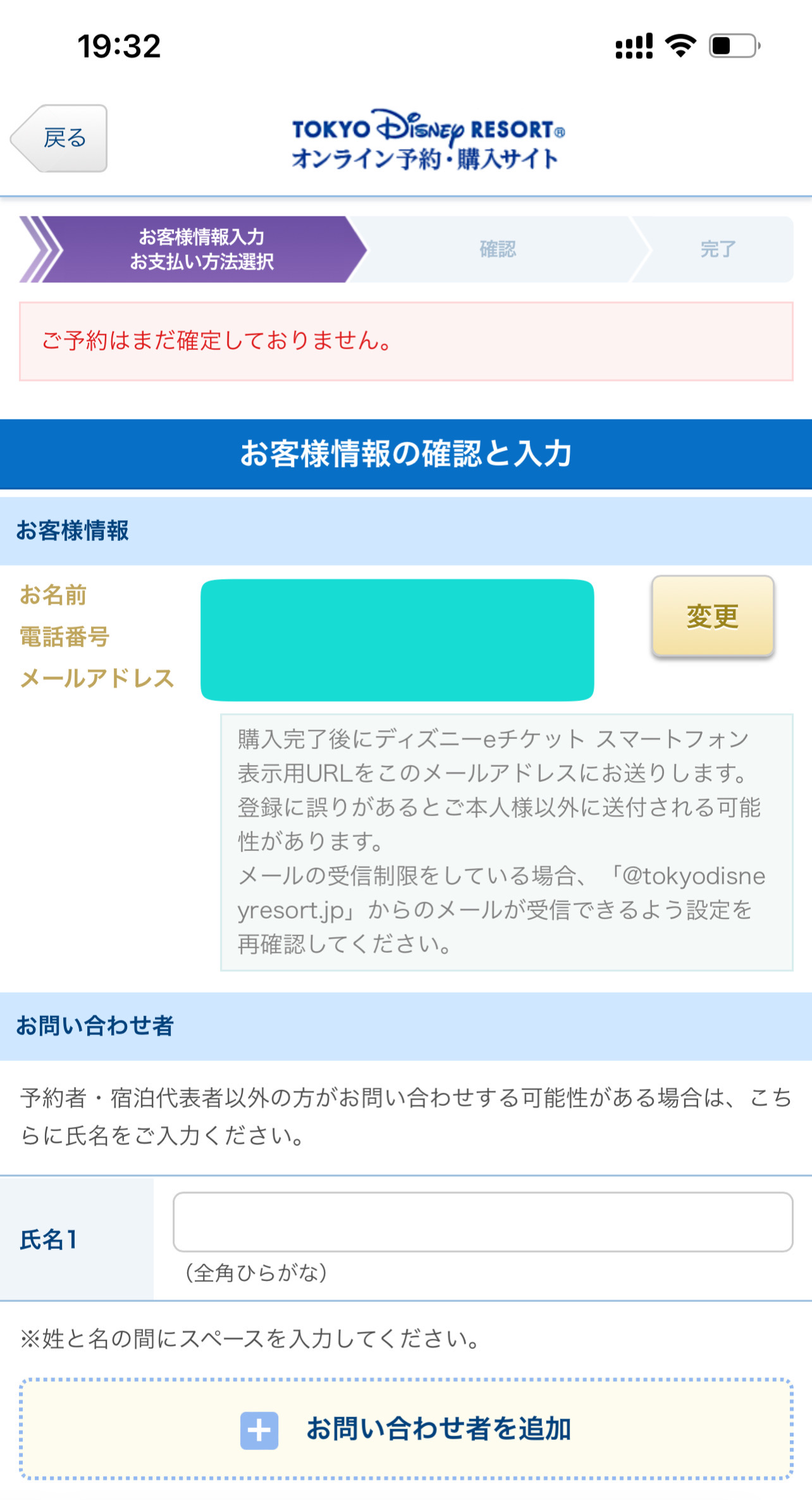 19:32

戻る

TOKYO Disney RESORT®
オンライン予約・購入サイト

お客様情報入力
お支払い方法選択

確認

完了

ご予約はまだ確定しておりません。

お客様情報の確認と入力

お客様情報

お名前
電話番号
メールアドレス

変更

購入完了後にディズニーeチケット スマートフォン表示用URLをこのメールアドレスにお送りします。登録に誤りがあるとご本人様以外に送付される可能性があります。
メールの受信制限をしている場合、「@tokyodisneyresort.jp」からのメールが受信できるよう設定を再確認してください。

お問い合わせ者

予約者・宿泊代表者以外の方がお問い合わせする可能性がある場合は、こちらに氏名をご入力ください。

氏名1

(全角ひらがな)

※姓と名の間にスペースを入力してください。

お問い合わせ者を追加